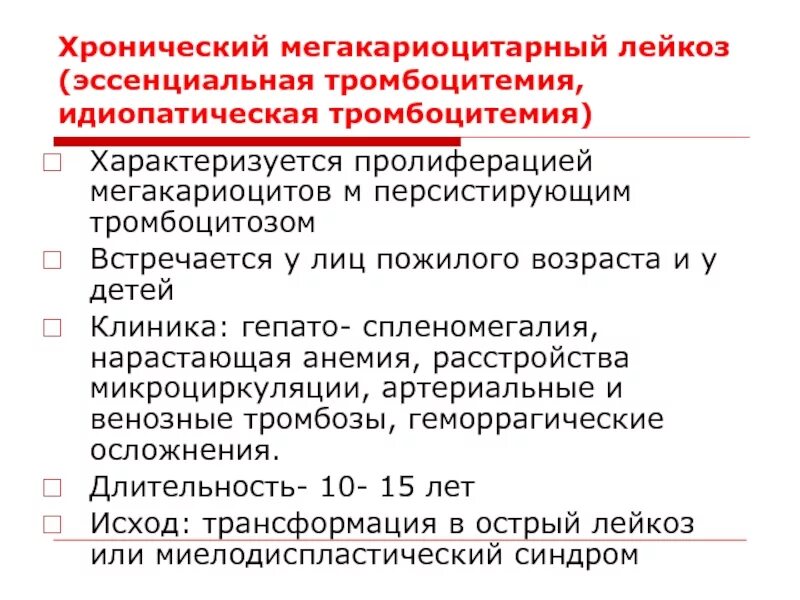 Хронический мегакариоцитарный лейкоз (эссенциальная тромбоцитемия, идиопатическая тромбоцитемия)

Характеризуется пролиферацией мегакариоцитов м персистирующим тромбоцитозом

Встречается у лиц пожилого возраста и у детей

Клиника: гепато- спленомегалия, нарастающая анемия, расстройства микроциркуляции, артериальные и венозные тромбозы, геморрагические осложнения.

Длительность- 10- 15 лет

Исход: трансформация в острый лейкоз или миелодиспластический синдром